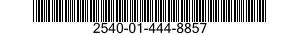 2540-01-444-8857